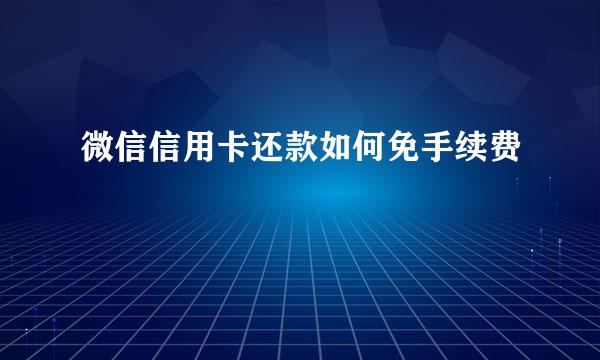 微信信用卡还款如何免手续费